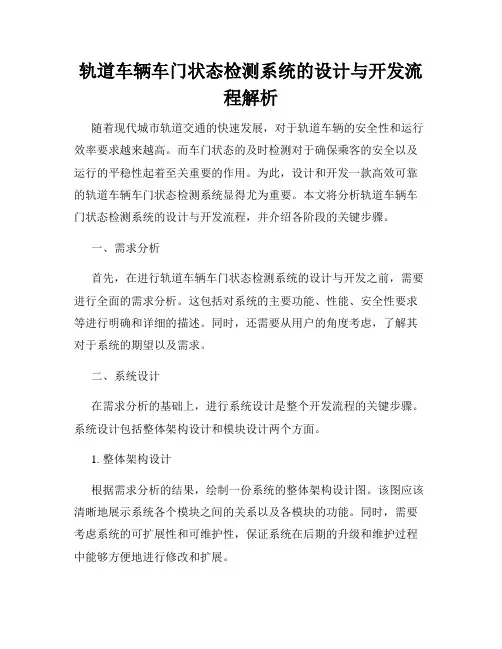 轨道车辆车门状态检测系统的设计与开发流程解析

随着现代城市轨道交通的快速发展，对于轨道车辆的安全性和运行效率要求越来越高。而车门状态的及时检测对于确保乘客的安全以及运行的平稳性起着至关重要的作用。为此，设计和开发一款高效可靠的轨道车辆车门状态检测系统显得尤为重要。本文将分析轨道车辆车门状态检测系统的设计与开发流程，并介绍各阶段的关键步骤。

一、需求分析

首先，在进行轨道车辆车门状态检测系统的设计与开发之前，需要进行全面的需求分析。这包括对系统的主要功能、性能、安全性要求等进行明确和详细的描述。同时，还需要从用户的角度考虑，了解其对于系统的期望以及需求。

二、系统设计

在需求分析的基础上，进行系统设计是整个开发流程的关键步骤。系统设计包括整体架构设计和模块设计两个方面。

1. 整体架构设计

根据需求分析的结果，绘制一份系统的整体架构设计图。该图应该清晰地展示系统各个模块之间的关系以及各模块的功能。同时，需要考虑系统的可扩展性和可维护性，保证系统在后期的升级和维护过程中能够方便地进行修改和扩展。